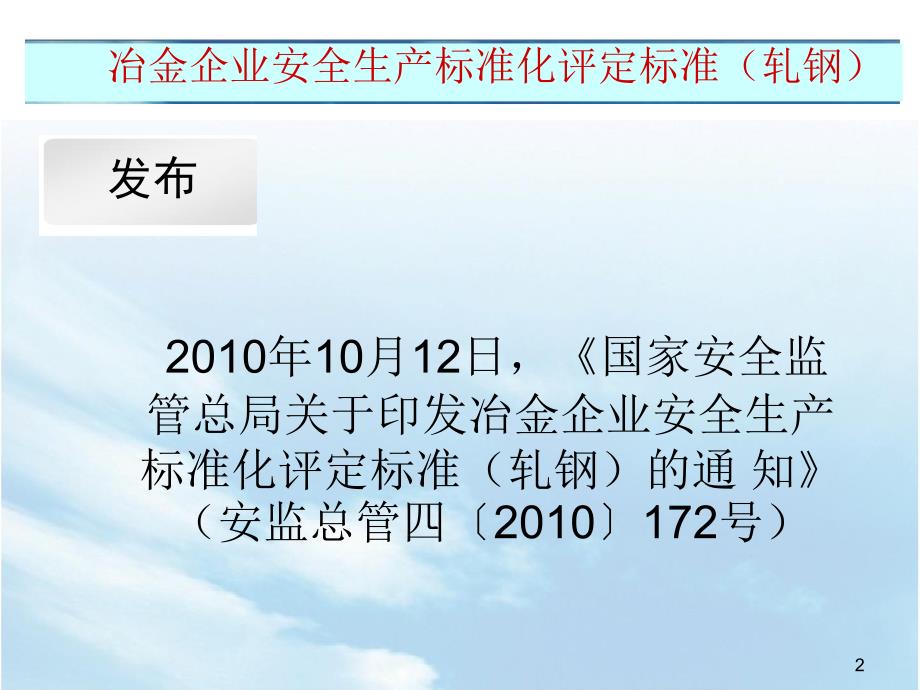 冶金企业安全生产标准化评定标准（轧钢）

发布

2010年10月12日，《国家安全监管总局关于印发冶金企业安全生产标准化评定标准（轧钢）的通 知》（安监总管四〔2010〕172号）

2